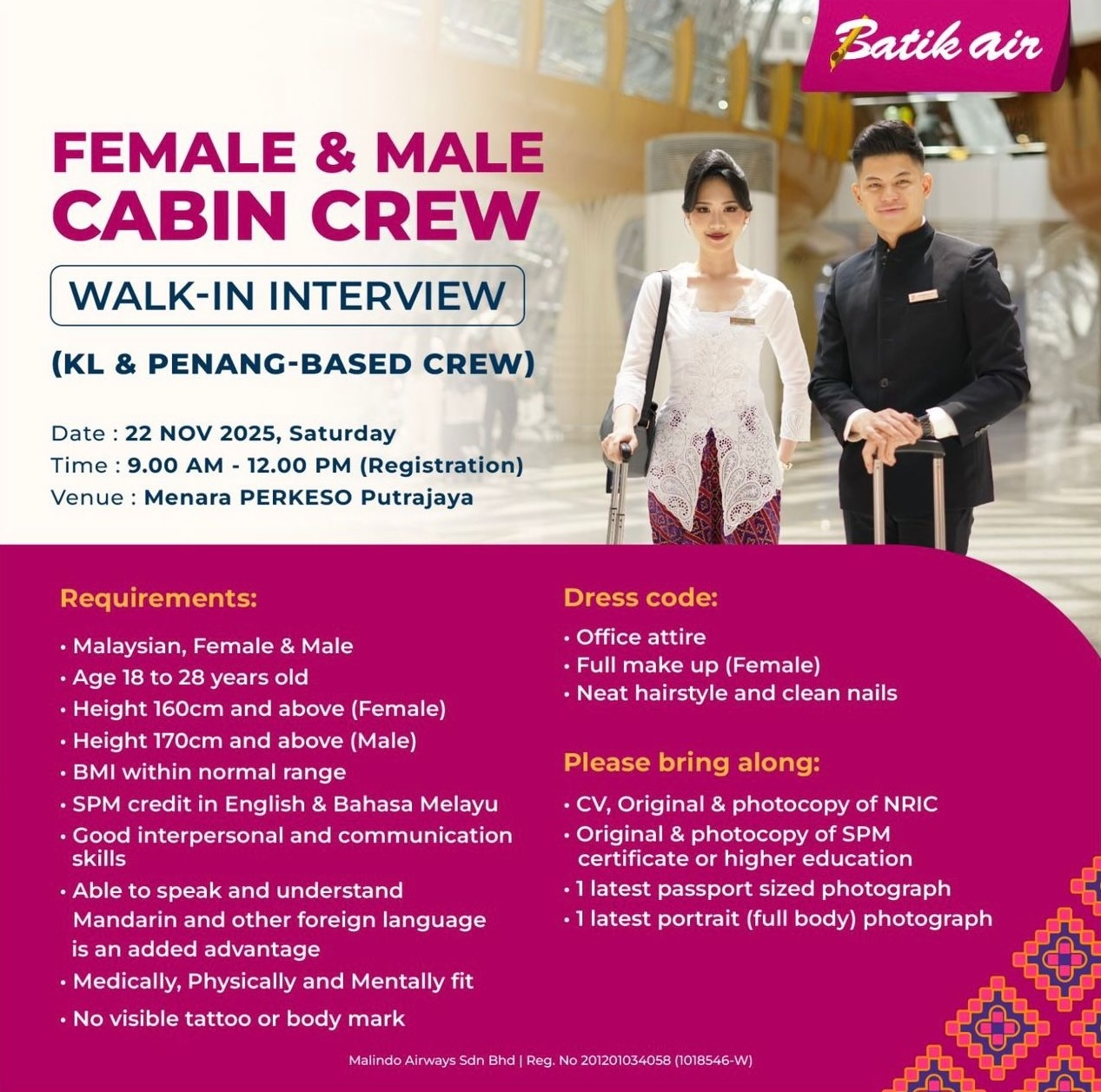 Batik air

FEMALE & MALE CABIN CREW

WALK-IN INTERVIEW

(KL & PENANG-BASED CREW)

Date : 22 NOV 2025, Saturday
Time : 9.00 AM - 12.00 PM (Registration)
Venue : Menara PERKESO Putrajaya

Requirements:

• Malaysian, Female & Male
• Age 18 to 28 years old
• Height 160cm and above (Female)
• Height 170cm and above (Male)
• BMI within normal range
• SPM credit in English & Bahasa Melayu
• Good interpersonal and communication skills
• Able to speak and understand Mandarin and other foreign language is an added advantage
• Medically, Physically and Mentally fit
• No visible tattoo or body mark

Dress code:

• Office attire
• Full make up (Female)
• Neat hairstyle and clean nails

Please bring along:

• CV, Original & photocopy of NRIC
• Original & photocopy of SPM certificate or higher education
• 1 latest passport sized photograph
• 1 latest portrait (full body) photograph

Malindo Airways Sdn Bhd | Reg. No 201201034058 (1018546-W)